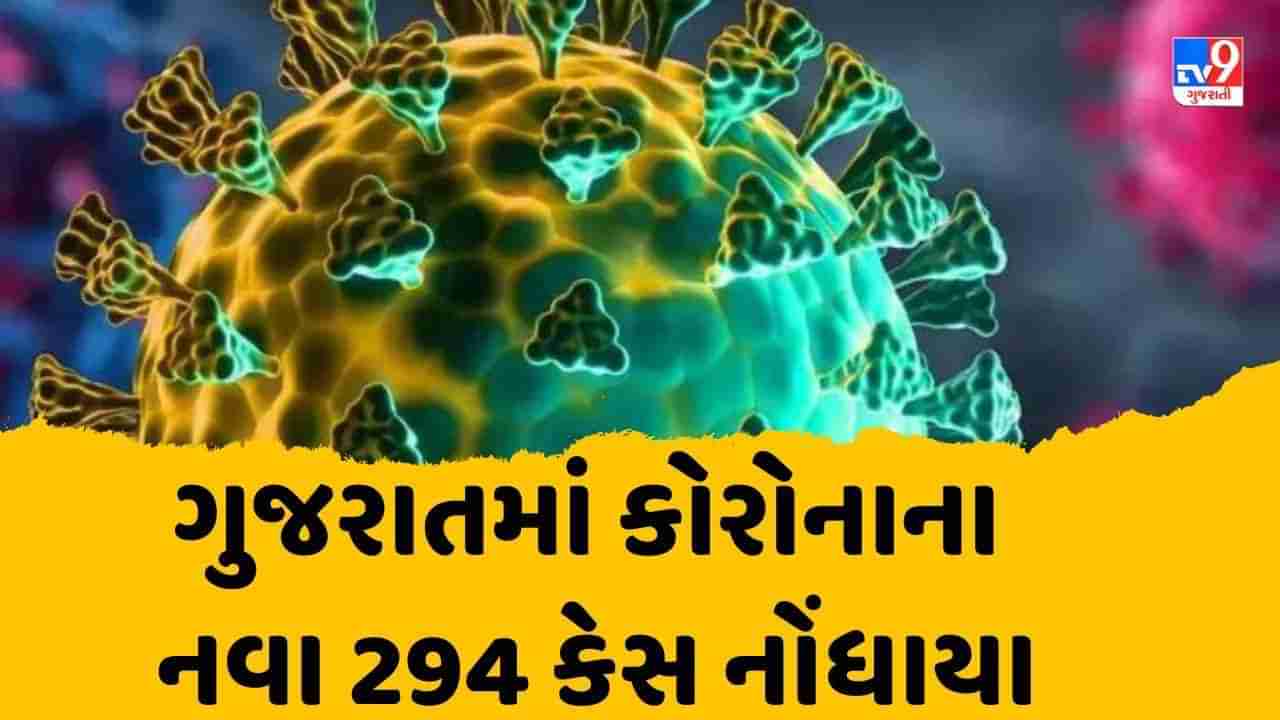 TV9 ગુજરાતી

ગુજરાતમાં કોરોનાના નવા 294 કેસ નોંધાયા